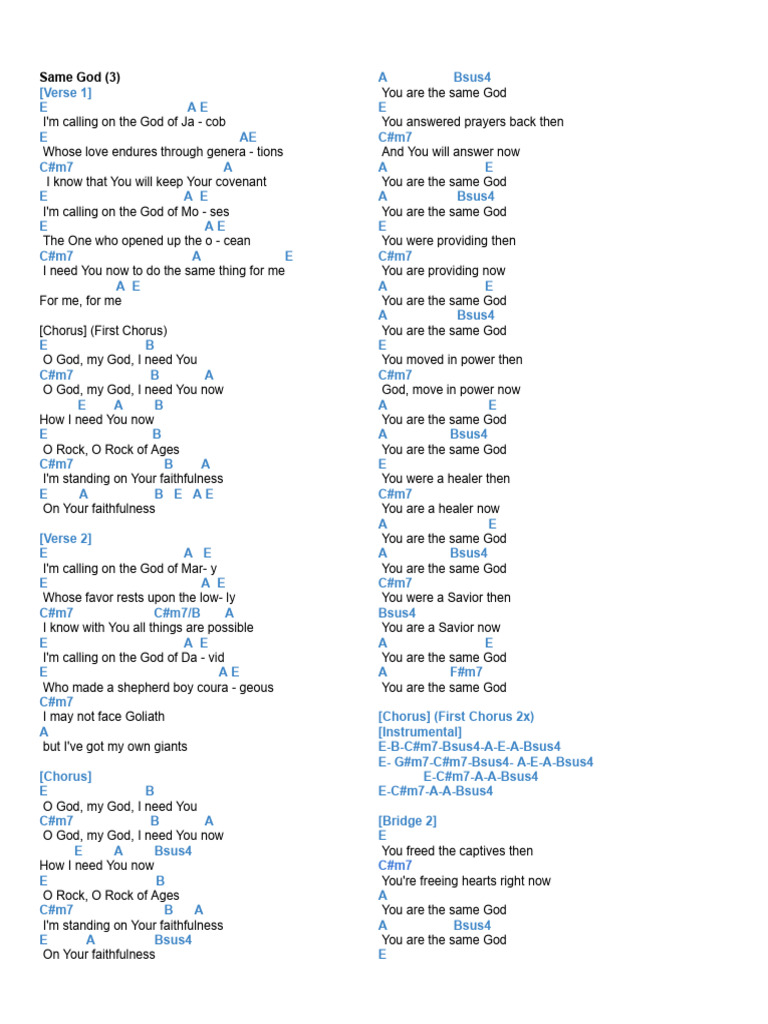 Same God (3)
[Verse 1]
E A E
I'm calling on the God of Ja - cob
E AE
Whose love endures through genera - tions
C#m7 A
I know that You will keep Your covenant
E A E
I'm calling on the God of Mo - ses
E A E
The One who opened up the o - cean
C#m7 A E
I need You now to do the same thing for me
A E
For me, for me

[Chorus] (First Chorus)
E B
O God, my God, I need You
C#m7 B A
O God, my God, I need You now
E A B
How I need You now
E B
O Rock, O Rock of Ages
C#m7 B A
I'm standing on Your faithfulness
E A B E A E
On Your faithfulness

[Verse 2]
E A E
I'm calling on the God of Mar- y
E A E
Whose favor rests upon the low- ly
C#m7 C#m7/B A
I know with You all things are possible
E A E
I'm calling on the God of Da - vid
E A E
Who made a shepherd boy coura - geous
C#m7
I may not face Goliath
A
but I've got my own giants

[Chorus]
E B
O God, my God, I need You
C#m7 B A
O God, my God, I need You now
E A Bsus4
How I need You now
E B
O Rock, O Rock of Ages
C#m7 B A
I'm standing on Your faithfulness
E A Bsus4
On Your faithfulness

A Bsus4
You are the same God
E
You answered prayers back then
C#m7
And You will answer now
A E
You are the same God
A Bsus4
You are the same God
E
You were providing then
C#m7
You are providing now
A E
You are the same God
A Bsus4
You are the same God
E
You moved in power then
C#m7
God, move in power now
A E
You are the same God
A Bsus4
You are the same God
E
You were a healer then
C#m7
You are a healer now
A E
You are the same God
A Bsus4
You are the same God
C#m7
You were a Savior then
Bsus4
You are a Savior now
A E
You are the same God
A F#m7
You are the same God

[Chorus] (First Chorus 2x)
[Instrumental]
E-B-C#m7-Bsus4-A-E-A-Bsus4
E- G#m7-C#m7-Bsus4- A-E-A-Bsus4
E-C#m7-A-A-Bsus4
E-C#m7-A-A-Bsus4

[Bridge 2]
E
You freed the captives then
C#m7
You're freeing hearts right now
A
You are the same God
A Bsus4
You are the same God
E